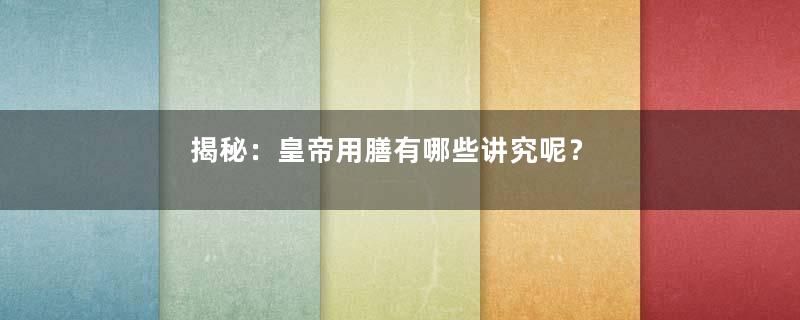 揭秘：皇帝用膳有哪些讲究呢？